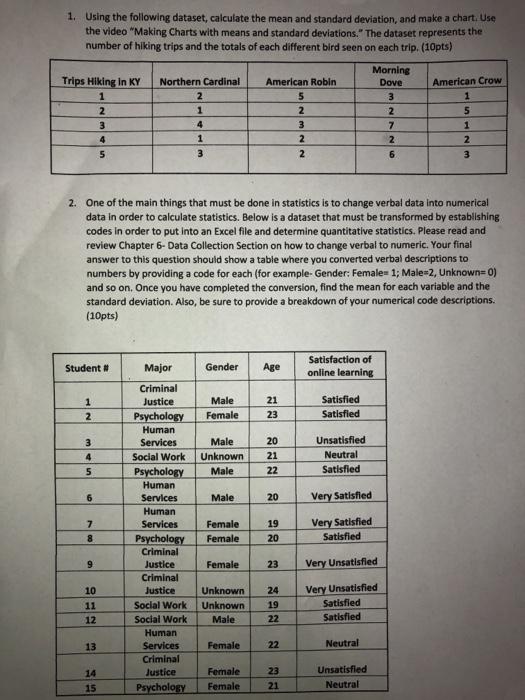 1. Using the following dataset, calculate the mean and standard deviation, and make a chart. Use the video "Making Charts with means and standard deviations." The dataset represents the number of hiking trips and the totals of each different bird seen on each trip. (10pts)

| Trips Hiking in KY | Northern Cardinal | American Robin | Morning Dove | American Crow |
|---|---|---|---|---|
| 1 | 2 | 5 | 3 | 1 |
| 2 | 1 | 2 | 2 | 5 |
| 3 | 4 | 3 | 7 | 1 |
| 4 | 1 | 2 | 2 | 2 |
| 5 | 3 | 2 | 6 | 3 |

2. One of the main things that must be done in statistics is to change verbal data into numerical data in order to calculate statistics. Below is a dataset that must be transformed by establishing codes in order to put into an Excel file and determine quantitative statistics. Please read and review Chapter 6- Data Collection Section on how to change verbal to numeric. Your final answer to this question should show a table where you converted verbal descriptions to numbers by providing a code for each (for example- Gender: Female= 1; Male=2, Unknown= 0) and so on. Once you have completed the conversion, find the mean for each variable and the standard deviation. Also, be sure to provide a breakdown of your numerical code descriptions. (10pts)

| Student # | Major | Gender | Age | Satisfaction of online learning |
|---|---|---|---|---|
| 1 | Criminal Justice | Male | 21 | Satisfied |
| 2 | Psychology | Female | 23 | Satisfied |
| 3 | Human Services | Male | 20 | Unsatisfied |
| 4 | Social Work | Unknown | 21 | Neutral |
| 5 | Psychology | Male | 22 | Satisfied |
| 6 | Human Services | Male | 20 | Very Satisfied |
| 7 | Human Services | Female | 19 | Very Satisfied |
| 8 | Psychology | Female | 20 | Satisfied |
| 9 | Criminal Justice | Female | 23 | Very Unsatisfied |
| 10 | Criminal Justice | Unknown | 24 | Very Unsatisfied |
| 11 | Social Work | Unknown | 19 | Satisfied |
| 12 | Social Work | Male | 22 | Satisfied |
| 13 | Human Services | Female | 22 | Neutral |
| 14 | Criminal Justice | Female | 23 | Unsatisfied |
| 15 | Psychology | Female | 21 | Neutral |